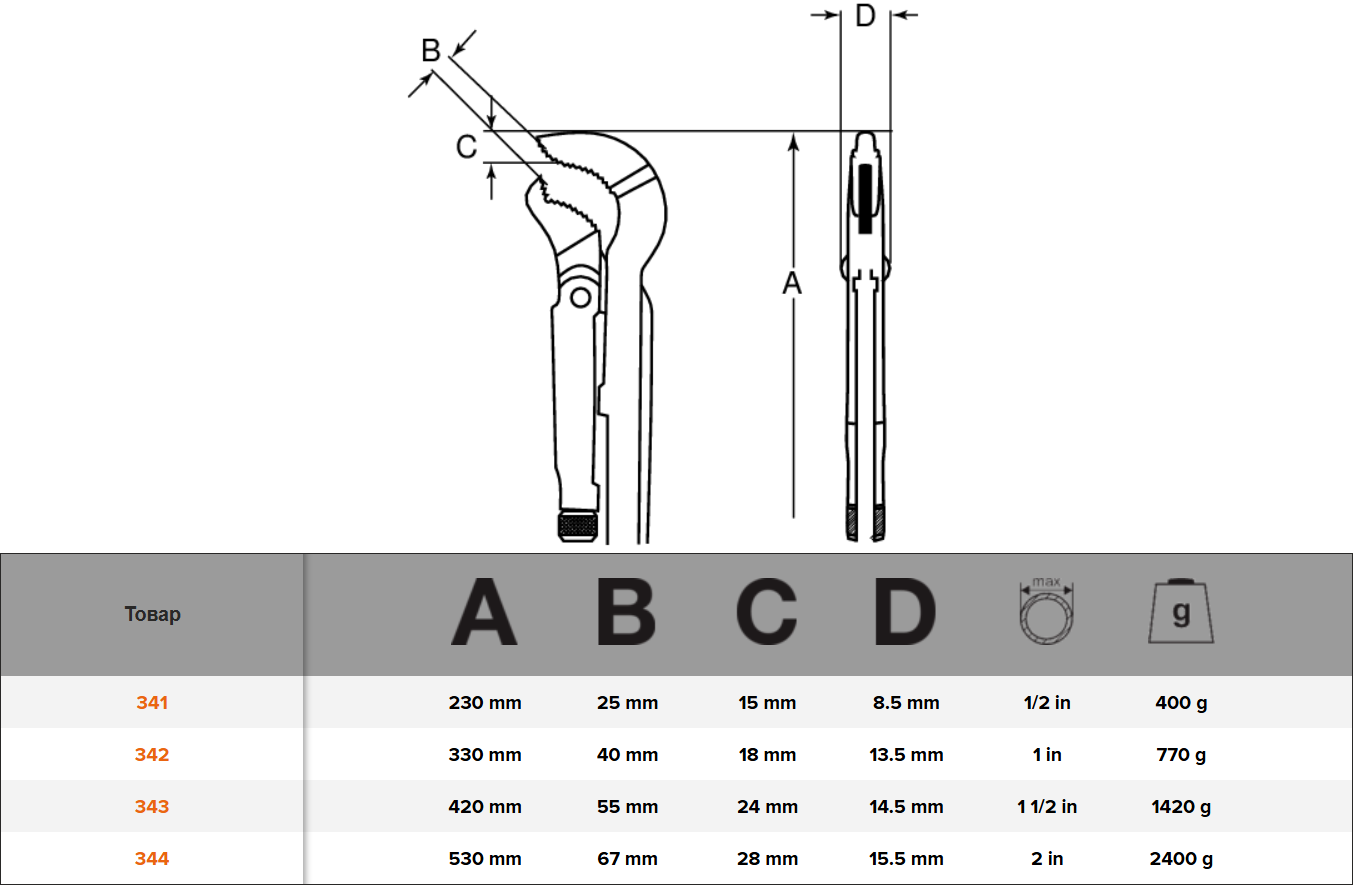 B
C
D
A

| Товар | A | B | C | D | max | g |
|---|---|---|---|---|---|---|
| 341 | 230 mm | 25 mm | 15 mm | 8.5 mm | 1/2 in | 400 g |
| 342 | 330 mm | 40 mm | 18 mm | 13.5 mm | 1 in | 770 g |
| 343 | 420 mm | 55 mm | 24 mm | 14.5 mm | 1 1/2 in | 1420 g |
| 344 | 530 mm | 67 mm | 28 mm | 15.5 mm | 2 in | 2400 g |